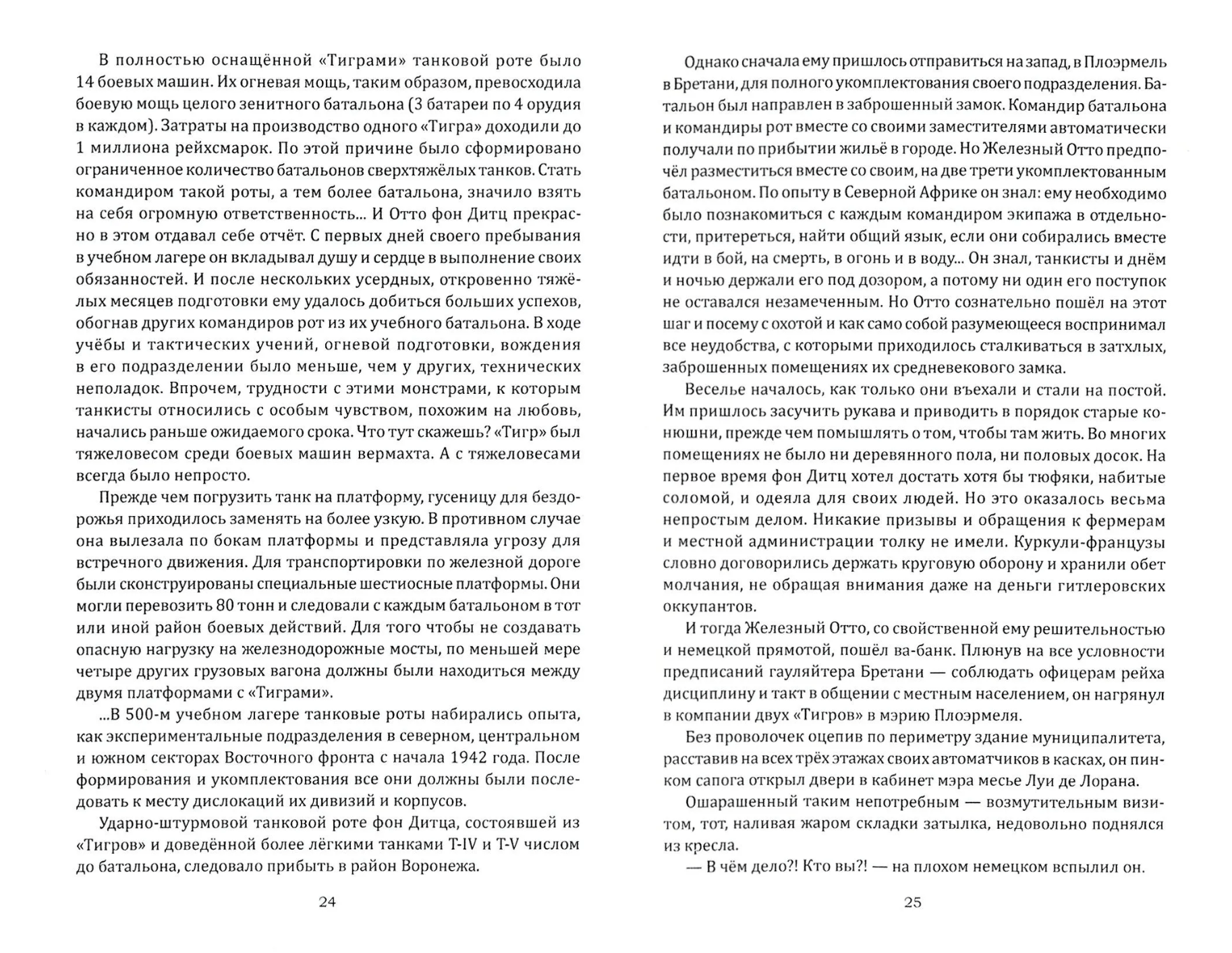 В полностью оснащённой «Тиграми» танковой роте было 14 боевых машин. Их огневая мощь, таким образом, превосходила боевую мощь целого зенитного батальона (3 батареи по 4 орудия в каждом). Затраты на производство одного «Тигра» доходили до 1 миллиона рейхсмарок. По этой причине было сформировано ограниченное количество батальонов сверхтяжёлых танков. Стать командиром такой роты, а тем более батальона, значило взять на себя огромную ответственность... И Отто фон Дитц прекрасно в этом отдавал себе отчёт. С первых дней своего пребывания в учебном лагере он вкладывал душу и сердце в выполнение своих обязанностей. И после нескольких усердных, откровенно тяжёлых месяцев подготовки ему удалось добиться больших успехов, обогнав других командиров рот из их учебного батальона. В ходе учёбы и тактических учений, огневой подготовки, вождения в его подразделении было меньше, чем у других, технических неполадок. Впрочем, трудности с этими монстрами, к которым танкисты относились с особым чувством, похожим на любовь, начались раньше ожидаемого срока. Что тут скажешь? «Тигр» был тяжеловесом среди боевых машин вермахта. А с тяжеловесами всегда было непросто.

Прежде чем погрузить танк на платформу, гусеницу для бездорожья приходилось заменять на более узкую. В противном случае она вылезала по бокам платформы и представляла угрозу для встречного движения. Для транспортировки по железной дороге были сконструированы специальные шестиосные платформы. Они могли перевозить 80 тонн и следовали с каждым батальоном в тот или иной район боевых действий. Для того чтобы не создавать опасную нагрузку на железнодорожные мосты, по меньшей мере четыре других грузовых вагона должны были находиться между двумя платформами с «Тиграми».

...В 500-м учебном лагере танковые роты набирались опыта, как экспериментальные подразделения в северном, центральном и южном секторах Восточного фронта с начала 1942 года. После формирования и укомплектования все они должны были последовать к месту дислокаций их дивизий и корпусов.

Ударно-штурмовой танковой роте фон Дитца, состоявшей из «Тигров» и доведённой более лёгкими танками T-IV и T-V числом до батальона, следовало прибыть в район Воронежа.

24

Однако сначала ему пришлось отправиться на запад, в Плоэрмель в Бретани, для полного укомплектования своего подразделения. Батальон был направлен в заброшенный замок. Командир батальона и командиры рот вместе со своими заместителями автоматически получали по прибытии жильё в городе. Но Железный Отто предпочёл разместиться вместе со своим, на две трети укомплектованным батальоном. По опыту в Северной Африке он знал: ему необходимо было познакомиться с каждым командиром экипажа в отдельности, притереться, найти общий язык, если они собирались вместе идти в бой, на смерть, в огонь и в воду... Он знал, танкисты и днём и ночью держали его под дозором, а потому ни один его поступок не оставался незамеченным. Но Отто сознательно пошёл на этот шаг и посему с охотой и как само собой разумеющееся воспринимал все неудобства, с которыми приходилось сталкиваться в затхлых, заброшенных помещениях их средневекового замка.

Веселье началось, как только они въехали и стали на постой. Им пришлось засучить рукава и приводить в порядок старые конюшни, прежде чем помышлять о том, чтобы там жить. Во многих помещениях не было ни деревянного пола, ни половых досок. На первое время фон Дитц хотел достать хотя бы тюфяки, набитые соломой, и одеяла для своих людей. Но это оказалось весьма непростым делом. Никакие призывы и обращения к фермерам и местной администрации толку не имели. Куркули-французы словно договорились держать круговую оборону и хранили обет молчания, не обращая внимания даже на деньги гитлеровских оккупантов.

И тогда Железный Отто, со свойственной ему решительностью и немецкой прямотой, пошёл ва-банк. Плюнув на все условности предписаний гауляйтера Бретани — соблюдать офицерам рейха дисциплину и такт в общении с местным населением, он нагрянул в компании двух «Тигров» в мэрию Плоэрмеля.

Без проволочек оцепив по периметру здание муниципалитета, расставив на всех трёх этажах своих автоматчиков в касках, он пинком сапога открыл двери в кабинет мэра месье Луи де Лорана.

Ошарашенный таким непотребным — возмутительным визитом, тот, наливая жаром складки затылка, недовольно поднялся из кресла.

— В чём дело?! Кто вы?! — на плохом немецком вспылил он.

25